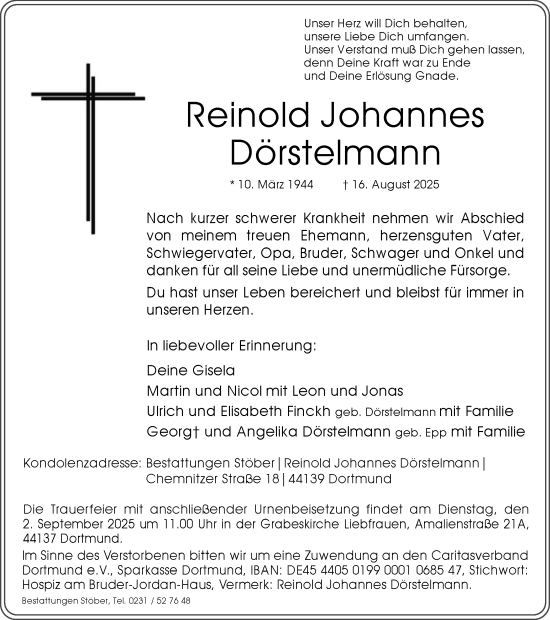 Unser Herz will Dich behalten,
unsere Liebe Dich umfangen.
Unser Verstand muß Dich gehen lassen,
denn Deine Kraft war zu Ende
und Deine Erlösung Gnade.

Reinold Johannes
Dörstelmann

* 10. März 1944 † 16. August 2025

Nach kurzer schwerer Krankheit nehmen wir Abschied von meinem treuen Ehemann, herzensguten Vater, Schwiegervater, Opa, Bruder, Schwager und Onkel und danken für all seine Liebe und unermüdliche Fürsorge.

Du hast unser Leben bereichert und bleibst für immer in unseren Herzen.

In liebevoller Erinnerung:

Deine Gisela
Martin und Nicol mit Leon und Jonas
Ulrich und Elisabeth Finckh geb. Dörstelmann mit Familie
Georg† und Angelika Dörstelmann geb. Epp mit Familie

Kondolenzadresse: Bestattungen Stöber | Reinold Johannes Dörstelmann | Chemnitzer Straße 18 | 44139 Dortmund

Die Trauerfeier mit anschließender Urnenbeisetzung findet am Dienstag, den 2. September 2025 um 11.00 Uhr in der Grabeskirche Liebfrauen, Amalienstraße 21A, 44137 Dortmund.

Im Sinne des Verstorbenen bitten wir um eine Zuwendung an den Caritasverband Dortmund e.V., Sparkasse Dortmund, IBAN: DE45 4405 0199 0001 0685 47, Stichwort: Hospiz am Bruder-Jordan-Haus, Vermerk: Reinold Johannes Dörstelmann.

Bestattungen Stöber, Tel. 0231 / 52 76 48